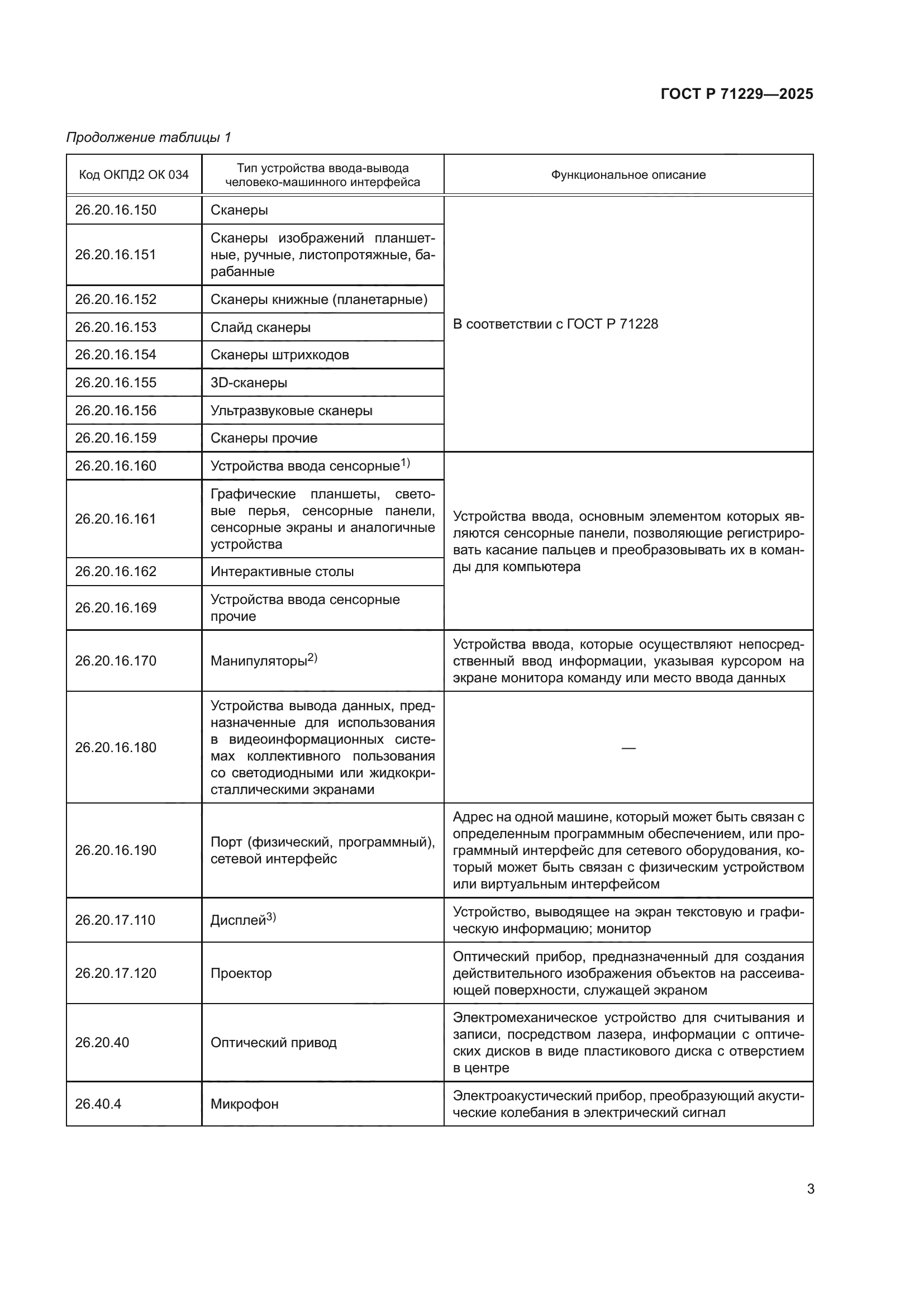 ГОСТ Р 71229—2025

Продолжение таблицы 1

| Код ОКПД2 ОК 034 | Тип устройства ввода-вывода человеко-машинного интерфейса | Функциональное описание |
|---|---|---|
| 26.20.16.150 | Сканеры | В соответствии с ГОСТ Р 71228 |
| 26.20.16.151 | Сканеры изображений планшетные, ручные, листопротяжные, барабанные | |
| 26.20.16.152 | Сканеры книжные (планетарные) | |
| 26.20.16.153 | Слайд сканеры | |
| 26.20.16.154 | Сканеры штрихкодов | |
| 26.20.16.155 | 3D-сканеры | |
| 26.20.16.156 | Ультразвуковые сканеры | |
| 26.20.16.159 | Сканеры прочие | |
| 26.20.16.160 | Устройства ввода сенсорные$^{1)}$ | Устройства ввода, основным элементом которых являются сенсорные панели, позволяющие регистрировать касание пальцев и преобразовывать их в команды для компьютера |
| 26.20.16.161 | Графические планшеты, световые перья, сенсорные панели, сенсорные экраны и аналогичные устройства | |
| 26.20.16.162 | Интерактивные столы | |
| 26.20.16.169 | Устройства ввода сенсорные прочие | |
| 26.20.16.170 | Манипуляторы$^{2)}$ | Устройства ввода, которые осуществляют непосредственный ввод информации, указывая курсором на экране монитора команду или место ввода данных |
| 26.20.16.180 | Устройства вывода данных, предназначенные для использования в видеоинформационных системах коллективного пользования со светодиодными или жидкокристаллическими экранами | — |
| 26.20.16.190 | Порт (физический, программный), сетевой интерфейс | Адрес на одной машине, который может быть связан с определенным программным обеспечением, или программный интерфейс для сетевого оборудования, который может быть связан с физическим устройством или виртуальным интерфейсом |
| 26.20.17.110 | Дисплей$^{3)}$ | Устройство, выводящее на экран текстовую и графическую информацию; монитор |
| 26.20.17.120 | Проектор | Оптический прибор, предназначенный для создания действительного изображения объектов на рассеивающей поверхности, служащей экраном |
| 26.20.40 | Оптический привод | Электромеханическое устройство для считывания и записи, посредством лазера, информации с оптических дисков в виде пластикового диска с отверстием в центре |
| 26.40.4 | Микрофон | Электроакустический прибор, преобразующий акустические колебания в электрический сигнал |

3